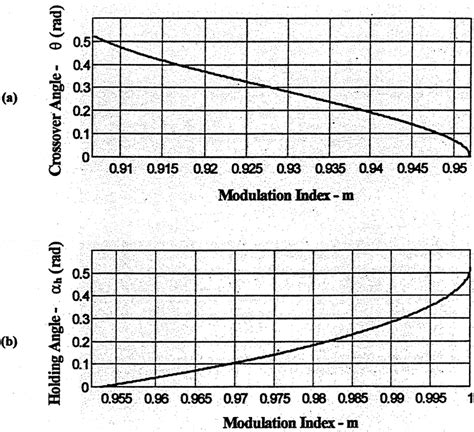 (a)

Crossover Angle - $\theta$ (rad)

0.5
0.4
0.3
0.2
0.1
0

0.91 0.915 0.92 0.925 0.93 0.935 0.94 0.945 0.95

Modulation Index - m

(b)

Holding Angle - $\alpha_h$ (rad)

0.5
0.4
0.3
0.2
0.1
0

0.955 0.96 0.965 0.97 0.975 0.98 0.985 0.99 0.995 1

Modulation Index - m